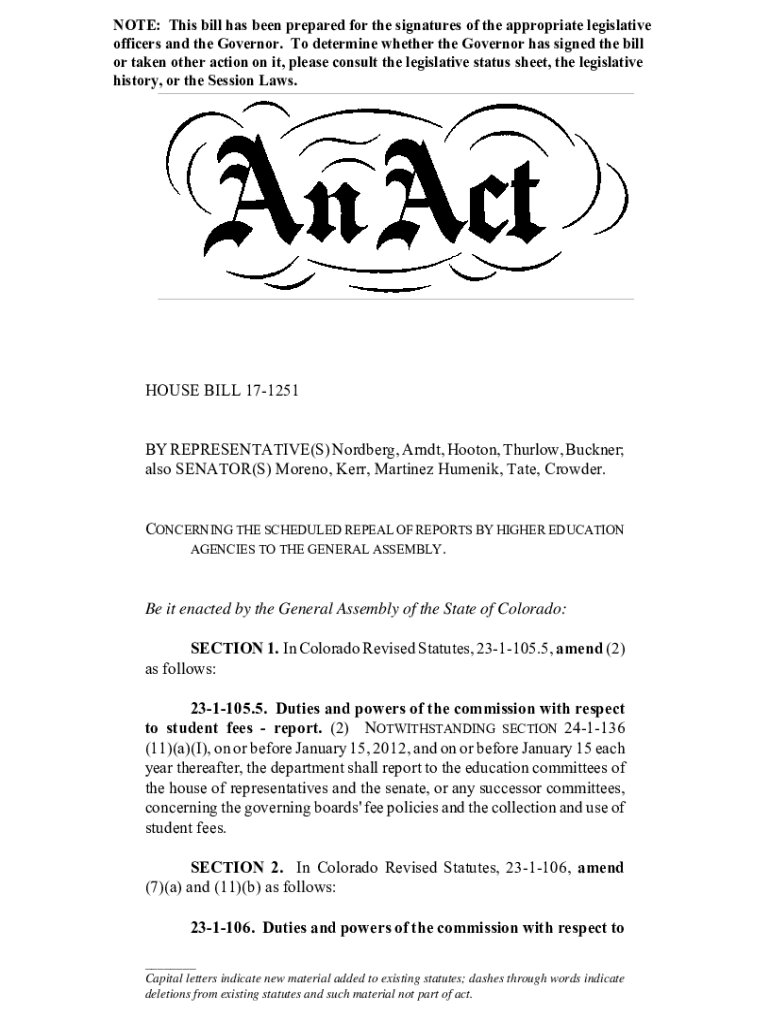 NOTE: This bill has been prepared for the signatures of the appropriate legislative officers and the Governor. To determine whether the Governor has signed the bill or taken other action on it, please consult the legislative status sheet, the legislative history, or the Session Laws.

An Act

HOUSE BILL 17-1251

BY REPRESENTATIVE(S) Nordberg, Arndt, Hooton, Thurlow, Buckner; also SENATOR(S) Moreno, Kerr, Martinez Humenik, Tate, Crowder.

CONCERNING THE SCHEDULED REPEAL OF REPORTS BY HIGHER EDUCATION AGENCIES TO THE GENERAL ASSEMBLY.

Be it enacted by the General Assembly of the State of Colorado:

SECTION 1. In Colorado Revised Statutes, 23-1-105.5, amend (2) as follows:

23-1-105.5. Duties and powers of the commission with respect to student fees - report. (2) NOTWITHSTANDING SECTION 24-1-136 (11)(a)(I), on or before January 15, 2012, and on or before January 15 each year thereafter, the department shall report to the education committees of the house of representatives and the senate, or any successor committees, concerning the governing boards' fee policies and the collection and use of student fees.

SECTION 2. In Colorado Revised Statutes, 23-1-106, amend (7)(a) and (11)(b) as follows:

23-1-106. Duties and powers of the commission with respect to

Capital letters indicate new material added to existing statutes; dashes through words indicate deletions from existing statutes and such material not part of act.